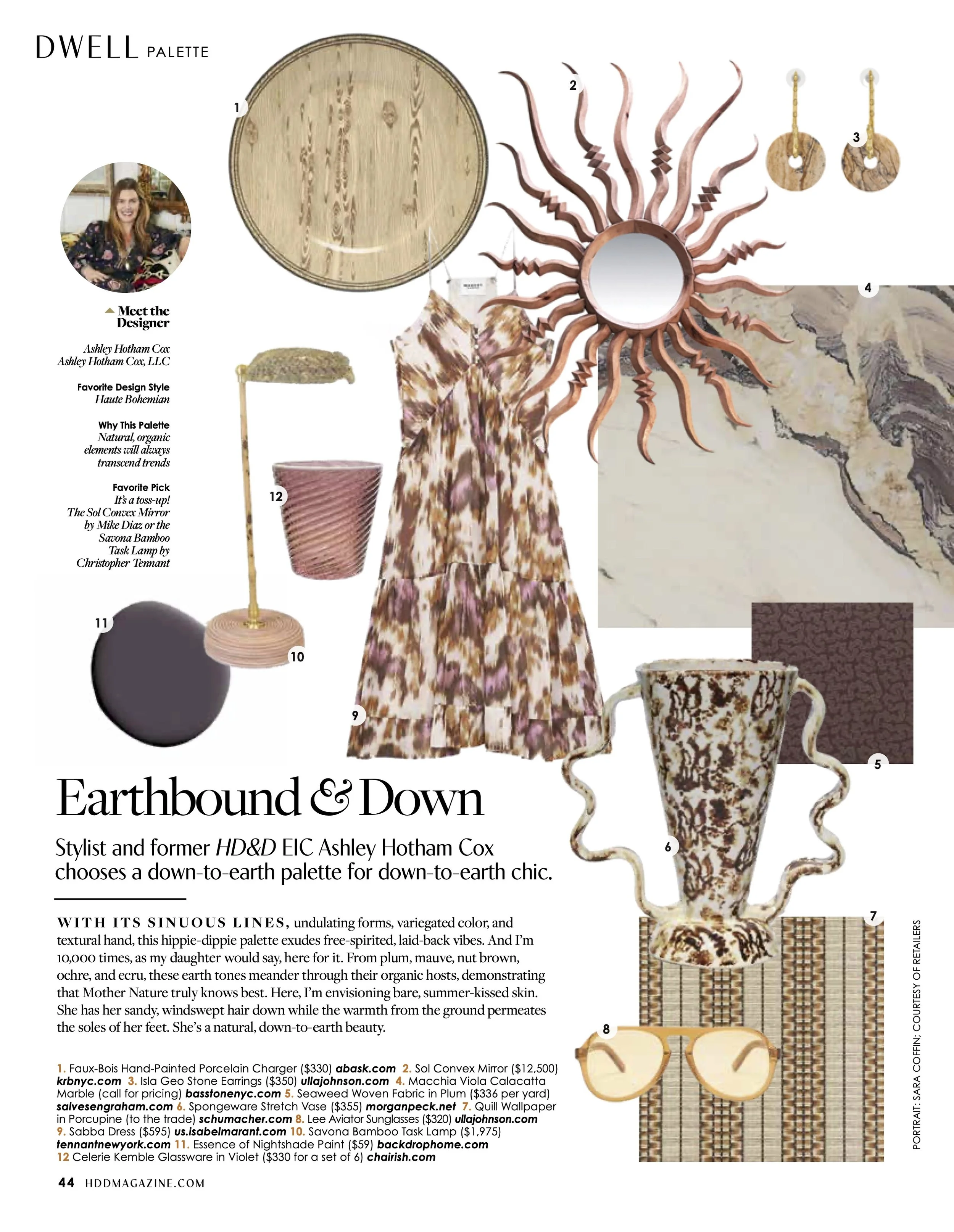 DWELL PALETTE

1

2

3

4

Meet the Designer

Ashley Hotham Cox
Ashley Hotham Cox, LLC

Favorite Design Style
Haute Bohemian

Why This Palette
Natural, organic elements will always transcend trends

Favorite Pick
It's a toss-up! The Sol Convex Mirror by Mike Diaz or the Savona Bamboo Task Lamp by Christopher Tennant

12

11

10

9

5

6

7

8

Earthbound & Down

Stylist and former HD&D EIC Ashley Hotham Cox chooses a down-to-earth palette for down-to-earth chic.

WITH ITS SINUOUS LINES, undulating forms, variegated color, and textural hand, this hippie-dippie palette exudes free-spirited, laid-back vibes. And I'm 10,000 times, as my daughter would say, here for it. From plum, mauve, nut brown, ochre, and ecru, these earth tones meander through their organic hosts, demonstrating that Mother Nature truly knows best. Here, I'm envisioning bare, summer-kissed skin. She has her sandy, windswept hair down while the warmth from the ground permeates the soles of her feet. She's a natural, down-to-earth beauty.

1. Faux-Bois Hand-Painted Porcelain Charger ($330) abask.com 2. Sol Convex Mirror ($12,500) krbnyc.com 3. Isla Geo Stone Earrings ($350) ullajohnson.com 4. Macchia Viola Calacatta Marble (call for pricing) basstonenyc.com 5. Seaweed Woven Fabric in Plum ($336 per yard) salvesengraham.com 6. Spongeware Stretch Vase ($355) morganpeck.net 7. Quill Wallpaper in Porcupine (to the trade) schumacher.com 8. Lee Aviator Sunglasses ($320) ullajohnson.com 9. Sabba Dress ($595) us.isabelmarant.com 10. Savona Bamboo Task Lamp ($1,975) tennantnewyork.com 11. Essence of Nightshade Paint ($59) backdrophome.com 12 Celerie Kemble Glassware in Violet ($330 for a set of 6) chairish.com

PORTRAIT: SARA COFFIN; COURTESY OF RETAILERS

44 HDDMAGAZINE.COM